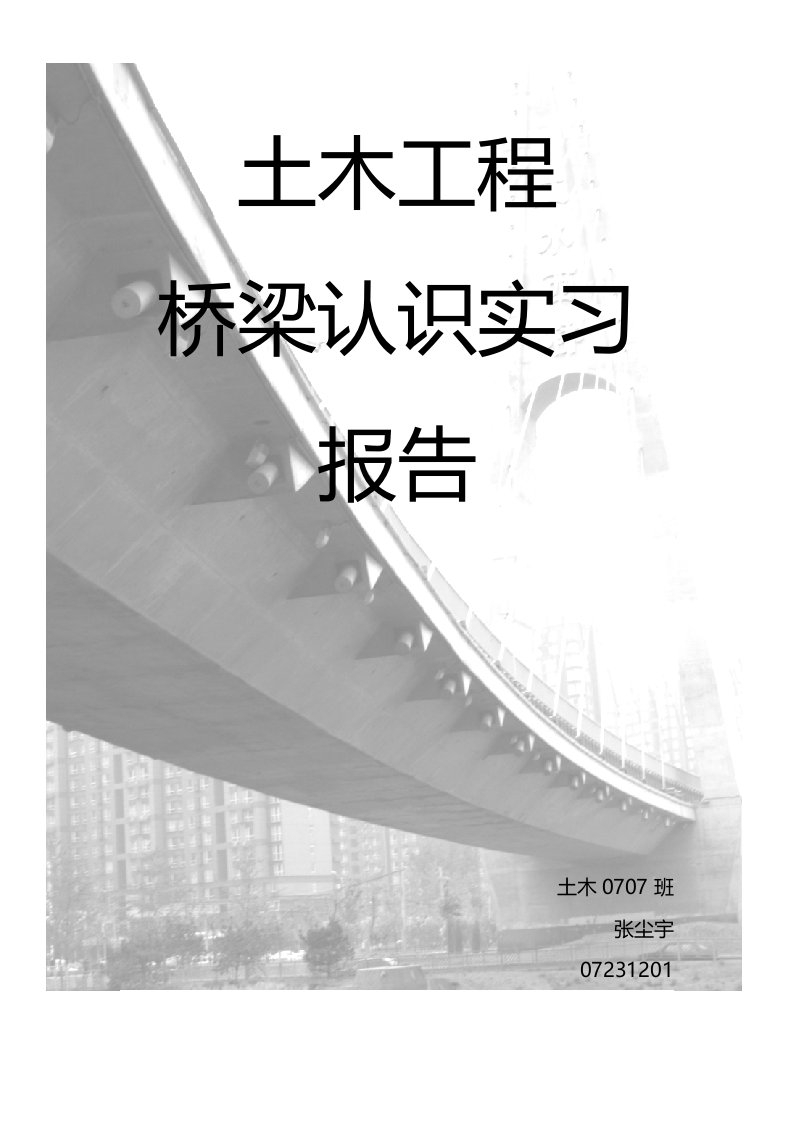 土木工程

桥梁认识实习

报告

土木 0707 班

张尘宇

07231201